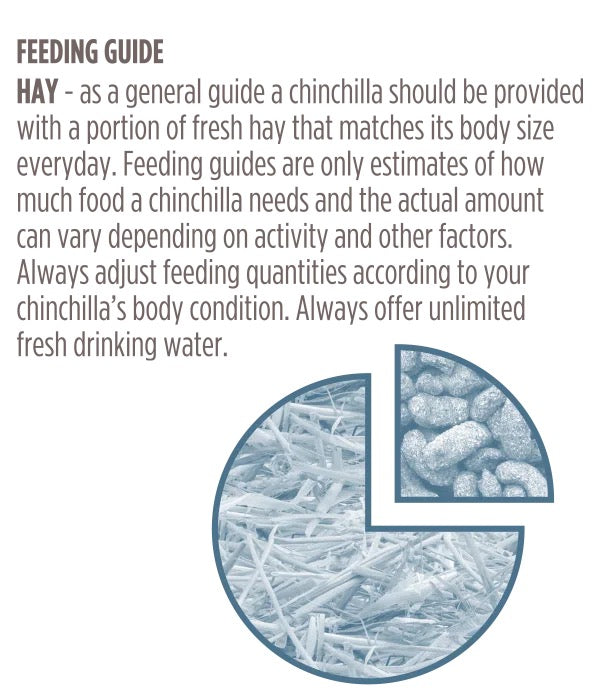 FEEDING GUIDE

HAY - as a general guide a chinchilla should be provided with a portion of fresh hay that matches its body size everyday. Feeding guides are only estimates of how much food a chinchilla needs and the actual amount can vary depending on activity and other factors. Always adjust feeding quantities according to your chinchilla's body condition. Always offer unlimited fresh drinking water.